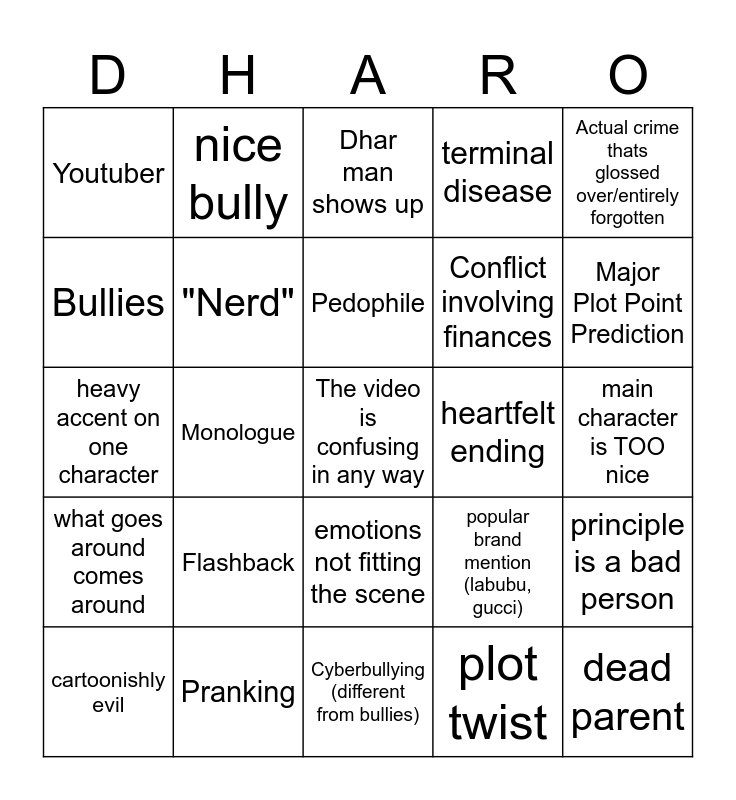 | D | H | A | R | O |
|---|---|---|---|---|
| Youtuber | nice bully | Dhar man shows up | terminal disease | Actual crime thats glossed over/entirely forgotten |
| Bullies | "Nerd" | Pedophile | Conflict involving finances | Major Plot Point Prediction |
| heavy accent on one character | Monologue | The video is confusing in any way | heartfelt ending | main character is TOO nice |
| what goes around comes around | Flashback | emotions not fitting the scene | popular brand mention (labubu, gucci) | principle is a bad person |
| cartoonishly evil | Pranking | Cyberbullying (different from bullies) | plot twist | dead parent |